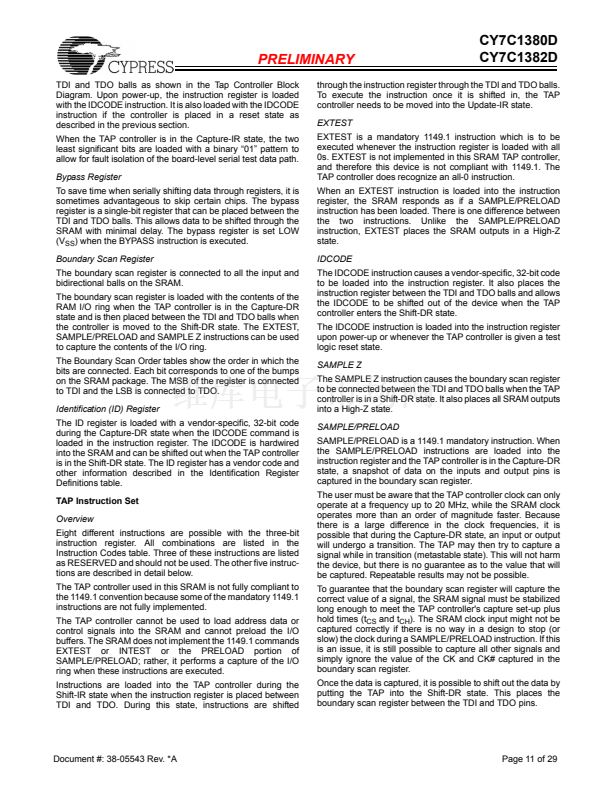 CYPRESS

PRELIMINARY

CY7C1380D
CY7C1382D

TDI and TDO balls as shown in the Tap Controller Block Diagram. Upon power-up, the instruction register is loaded with the IDCODE instruction. It is also loaded with the IDCODE instruction if the controller is placed in a reset state as described in the previous section.

When the TAP controller is in the Capture-IR state, the two least significant bits are loaded with a binary "01" pattern to allow for fault isolation of the board-level serial test data path.

Bypass Register

To save time when serially shifting data through registers, it is sometimes advantageous to skip certain chips. The bypass register is a single-bit register that can be placed between the TDI and TDO balls. This allows data to be shifted through the SRAM with minimal delay. The bypass register is set LOW ($V_{SS}$) when the BYPASS instruction is executed.

Boundary Scan Register

The boundary scan register is connected to all the input and bidirectional balls on the SRAM.

The boundary scan register is loaded with the contents of the RAM I/O ring when the TAP controller is in the Capture-DR state and is then placed between the TDI and TDO balls when the controller is moved to the Shift-DR state. The EXTEST, SAMPLE/PRELOAD and SAMPLE Z instructions can be used to capture the contents of the I/O ring.

The Boundary Scan Order tables show the order in which the bits are connected. Each bit corresponds to one of the bumps on the SRAM package. The MSB of the register is connected to TDI and the LSB is connected to TDO.

Identification (ID) Register

The ID register is loaded with a vendor-specific, 32-bit code during the Capture-DR state when the IDCODE command is loaded in the instruction register. The IDCODE is hardwired into the SRAM and can be shifted out when the TAP controller is in the Shift-DR state. The ID register has a vendor code and other information described in the Identification Register Definitions table.

TAP Instruction Set

Overview

Eight different instructions are possible with the three-bit instruction register. All combinations are listed in the Instruction Codes table. Three of these instructions are listed as RESERVED and should not be used. The other five instructions are described in detail below.

The TAP controller used in this SRAM is not fully compliant to the 1149.1 convention because some of the mandatory 1149.1 instructions are not fully implemented.

The TAP controller cannot be used to load address data or control signals into the SRAM and cannot preload the I/O buffers. The SRAM does not implement the 1149.1 commands EXTEST or INTEST or the PRELOAD portion of SAMPLE/PRELOAD; rather, it performs a capture of the I/O ring when these instructions are executed.

Instructions are loaded into the TAP controller during the Shift-IR state when the instruction register is placed between TDI and TDO. During this state, instructions are shifted through the instruction register through the TDI and TDO balls. To execute the instruction once it is shifted in, the TAP controller needs to be moved into the Update-IR state.

EXTEST

EXTEST is a mandatory 1149.1 instruction which is to be executed whenever the instruction register is loaded with all 0s. EXTEST is not implemented in this SRAM TAP controller, and therefore this device is not compliant with 1149.1. The TAP controller does recognize an all-0 instruction.

When an EXTEST instruction is loaded into the instruction register, the SRAM responds as if a SAMPLE/PRELOAD instruction has been loaded. There is one difference between the two instructions. Unlike the SAMPLE/PRELOAD instruction, EXTEST places the SRAM outputs in a High-Z state.

IDCODE

The IDCODE instruction causes a vendor-specific, 32-bit code to be loaded into the instruction register. It also places the instruction register between the TDI and TDO balls and allows the IDCODE to be shifted out of the device when the TAP controller enters the Shift-DR state.

The IDCODE instruction is loaded into the instruction register upon power-up or whenever the TAP controller is given a test logic reset state.

SAMPLE Z

The SAMPLE Z instruction causes the boundary scan register to be connected between the TDI and TDO balls when the TAP controller is in a Shift-DR state. It also places all SRAM outputs into a High-Z state.

SAMPLE/PRELOAD

SAMPLE/PRELOAD is a 1149.1 mandatory instruction. When the SAMPLE/PRELOAD instructions are loaded into the instruction register and the TAP controller is in the Capture-DR state, a snapshot of data on the inputs and output pins is captured in the boundary scan register.

The user must be aware that the TAP controller clock can only operate at a frequency up to 20 MHz, while the SRAM clock operates more than an order of magnitude faster. Because there is a large difference in the clock frequencies, it is possible that during the Capture-DR state, an input or output will undergo a transition. The TAP may then try to capture a signal while in transition (metastable state). This will not harm the device, but there is no guarantee as to the value that will be captured. Repeatable results may not be possible.

To guarantee that the boundary scan register will capture the correct value of a signal, the SRAM signal must be stabilized long enough to meet the TAP controller's capture set-up plus hold times ($t_{CS}$ and $t_{CH}$). The SRAM clock input might not be captured correctly if there is no way in a design to stop (or slow) the clock during a SAMPLE/PRELOAD instruction. If this is an issue, it is still possible to capture all other signals and simply ignore the value of the CK and CK# captured in the boundary scan register.

Once the data is captured, it is possible to shift out the data by putting the TAP into the Shift-DR state. This places the boundary scan register between the TDI and TDO pins.

Document #: 38-05543 Rev. *A

Page 11 of 29